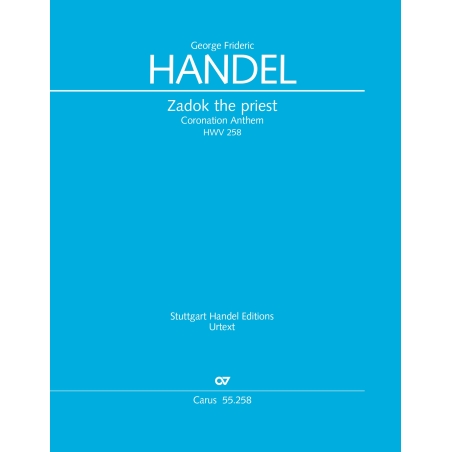 George Frideric
HANDEL

Zadok the priest
Coronation Anthem
HWV 258

Stuttgart Handel Editions
Urtext

Carus 55.258